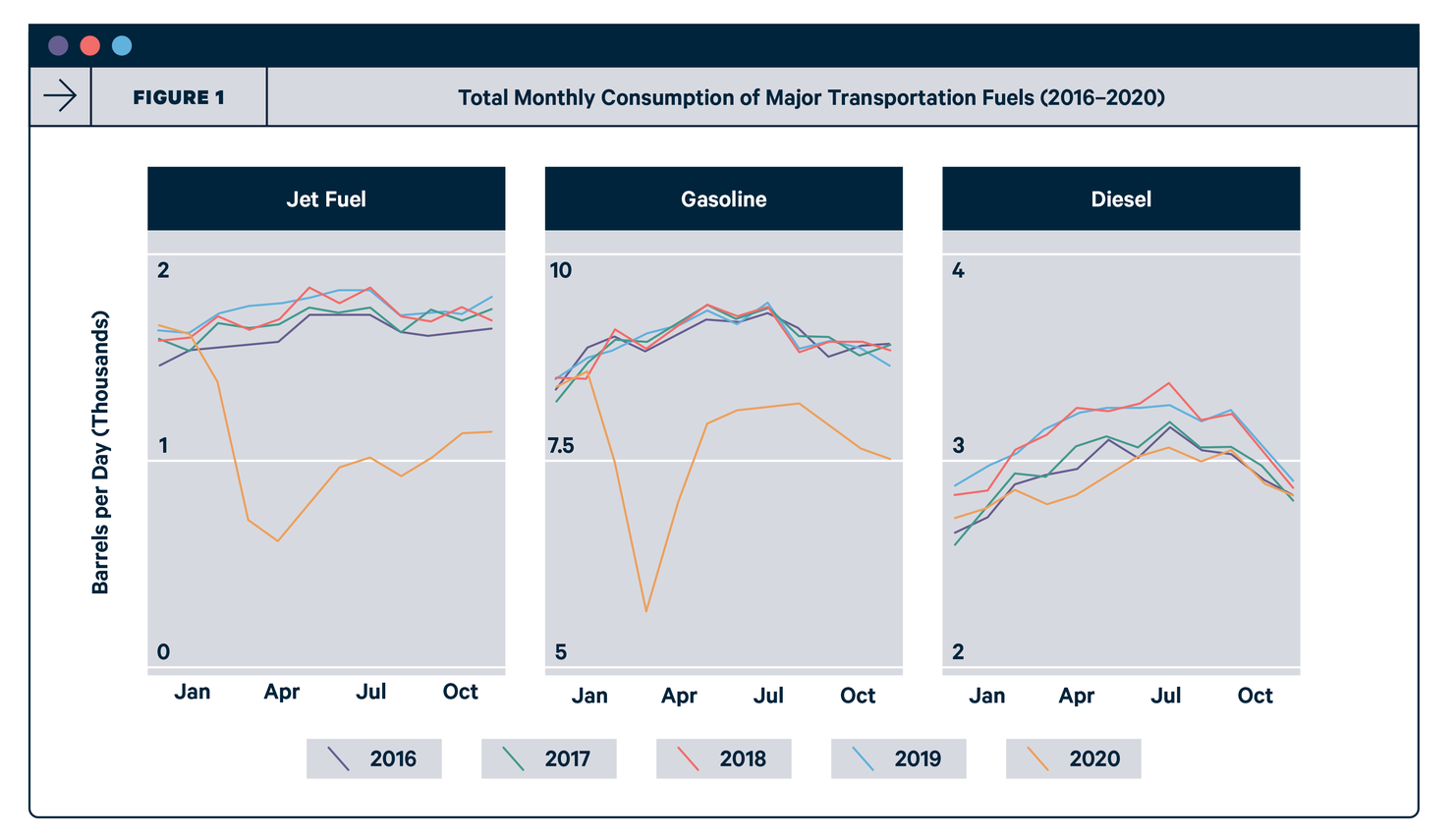 FIGURE 1

Total Monthly Consumption of Major Transportation Fuels (2016–2020)

Barrels per Day (Thousands)

Jet Fuel

2

1

0

Jan Apr Jul Oct

Gasoline

10

7.5

5

Jan Apr Jul Oct

Diesel

4

3

2

Jan Apr Jul Oct

2016 2017 2018 2019 2020